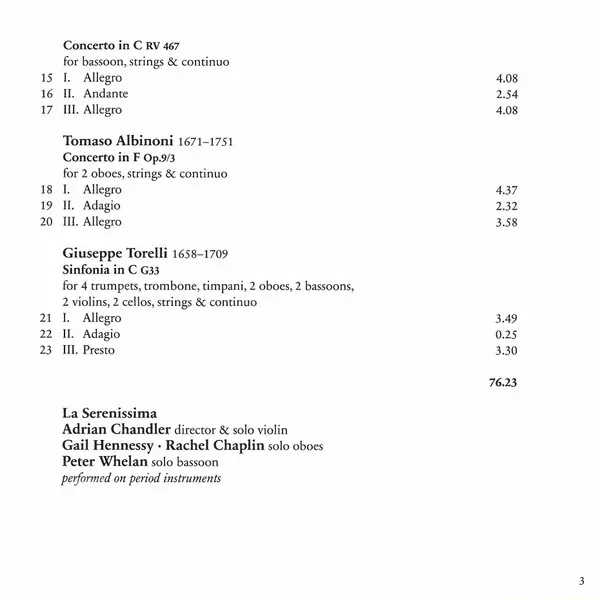 Concerto in C RV 467
for bassoon, strings & continuo
15 I. Allegro 4.08
16 II. Andante 2.54
17 III. Allegro 4.08

Tomaso Albinoni 1671–1751
Concerto in F Op.9/3
for 2 oboes, strings & continuo
18 I. Allegro 4.37
19 II. Adagio 2.32
20 III. Allegro 3.58

Giuseppe Torelli 1658–1709
Sinfonia in C G33
for 4 trumpets, trombone, timpani, 2 oboes, 2 bassoons, 2 violins, 2 cellos, strings & continuo
21 I. Allegro 3.49
22 II. Adagio 0.25
23 III. Presto 3.30

76.23

La Serenissima
Adrian Chandler director & solo violin
Gail Hennessy · Rachel Chaplin solo oboes
Peter Whelan solo bassoon
performed on period instruments

3